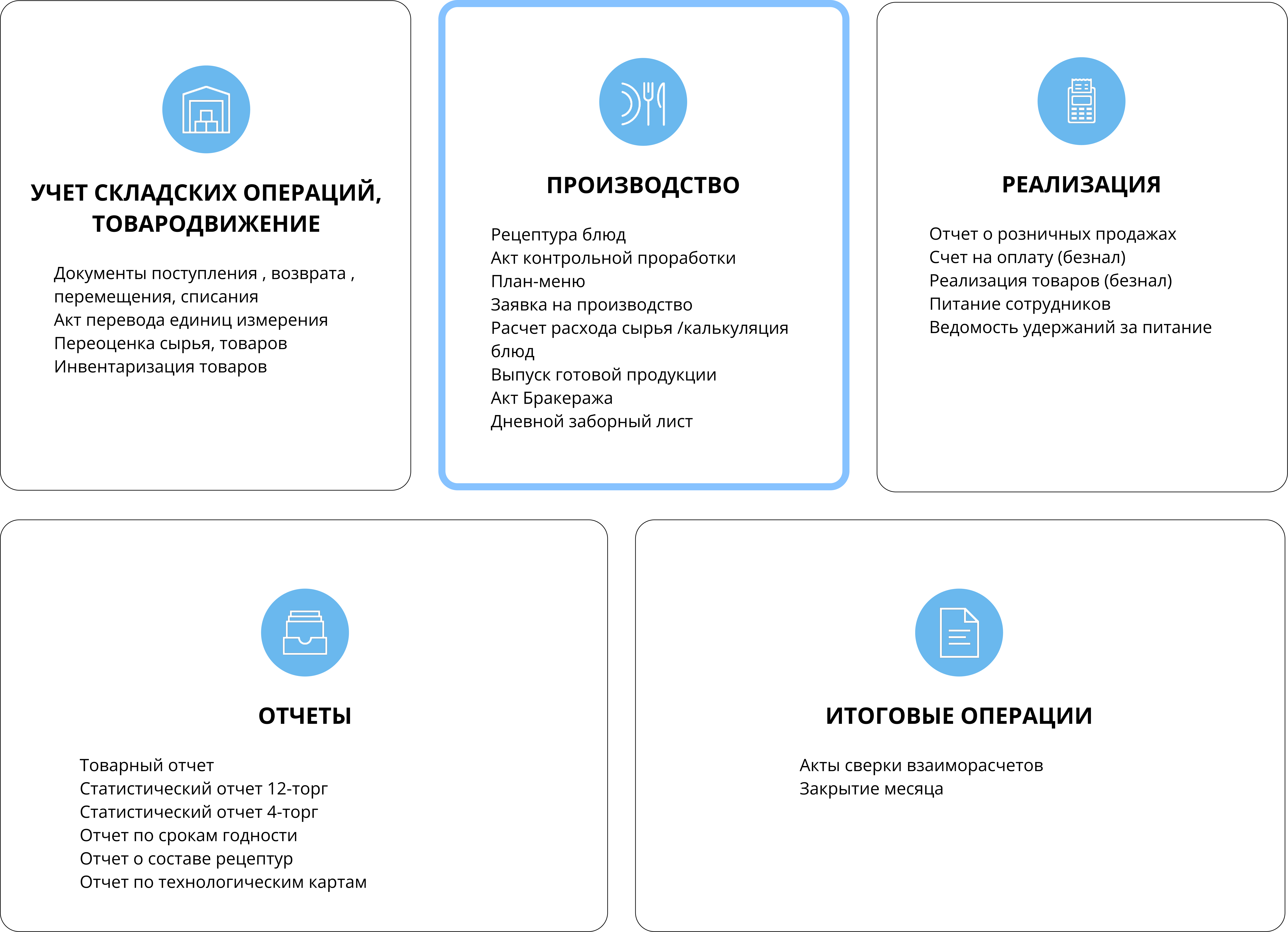 УЧЕТ СКЛАДСКИХ ОПЕРАЦИЙ, ТОВАРОДВИЖЕНИЕ

Документы поступления , возврата , перемещения, списания
Акт перевода единиц измерения
Переоценка сырья, товаров
Инвентаризация товаров

ПРОИЗВОДСТВО

Рецептура блюд
Акт контрольной проработки
План-меню
Заявка на производство
Расчет расхода сырья /калькуляция блюд
Выпуск готовой продукции
Акт Бракеража
Дневной заборный лист

РЕАЛИЗАЦИЯ

Отчет о розничных продажах
Счет на оплату (безнал)
Реализация товаров (безнал)
Питание сотрудников
Ведомость удержаний за питание

ОТЧЕТЫ

Товарный отчет
Статистический отчет 12-торг
Статистический отчет 4-торг
Отчет по срокам годности
Отчет о составе рецептур
Отчет по технологическим картам

ИТОГОВЫЕ ОПЕРАЦИИ

Акты сверки взаиморасчетов
Закрытие месяца